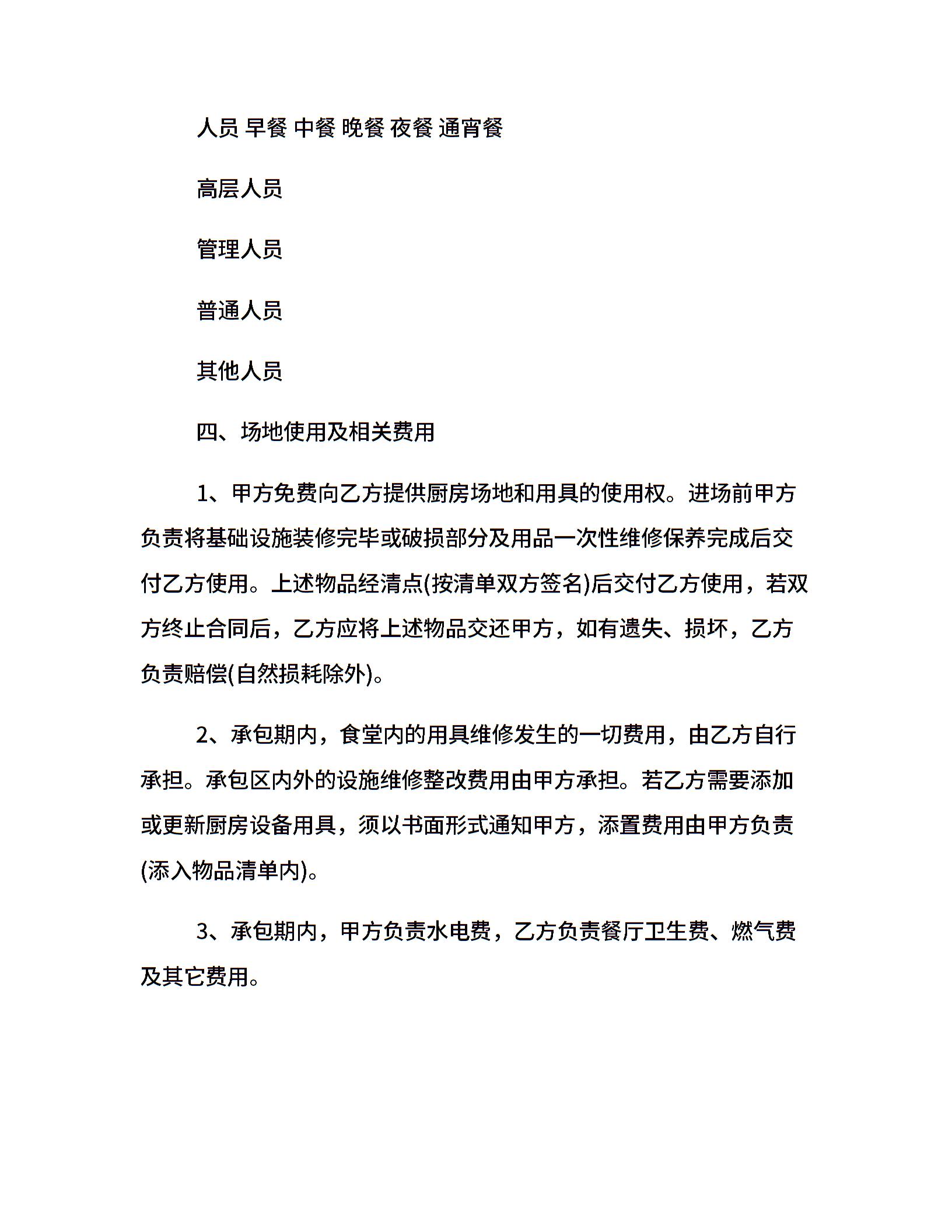 人员 早餐 中餐 晚餐 夜餐 通宵餐

高层人员

管理人员

普通人员

其他人员

四、场地使用及相关费用

1、甲方免费向乙方提供厨房场地和用具的使用权。进场前甲方负责将基础设施装修完毕或破损部分及用品一次性维修保养完成后交付乙方使用。上述物品经清点(按清单双方签名)后交付乙方使用，若双方终止合同后，乙方应将上述物品交还甲方，如有遗失、损坏，乙方负责赔偿(自然损耗除外)。

2、承包期内，食堂内的用具维修发生的一切费用，由乙方自行承担。承包区内外的设施维修整改费用由甲方承担。若乙方需要添加或更新厨房设备用具，须以书面形式通知甲方，添置费用由甲方负责(添入物品清单内)。

3、承包期内，甲方负责水电费，乙方负责餐厅卫生费、燃气费及其它费用。